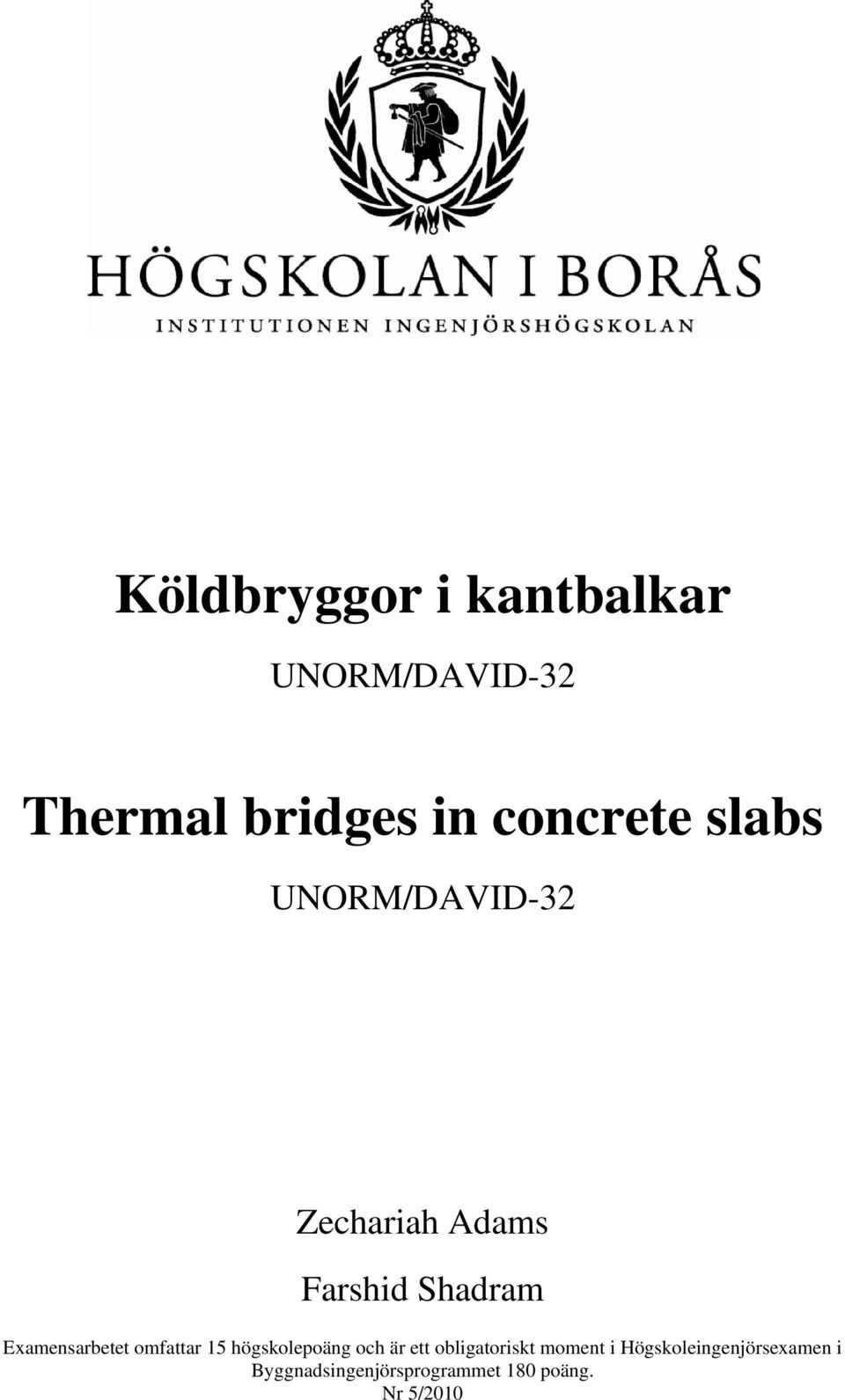 HÖGSKOLAN I BORÅS
INSTITUTIONEN INGENJÖRSHÖGSKOLAN

Köldbryggor i kantbalkar

UNORM/DAVID-32

Thermal bridges in concrete slabs

UNORM/DAVID-32

Zechariah Adams

Farshid Shadram

Examensarbetet omfattar 15 högskolepoäng och är ett obligatoriskt moment i Högskoleingenjörsexamen i Byggnadsingenjörsprogrammet 180 poäng.
Nr 5/2010